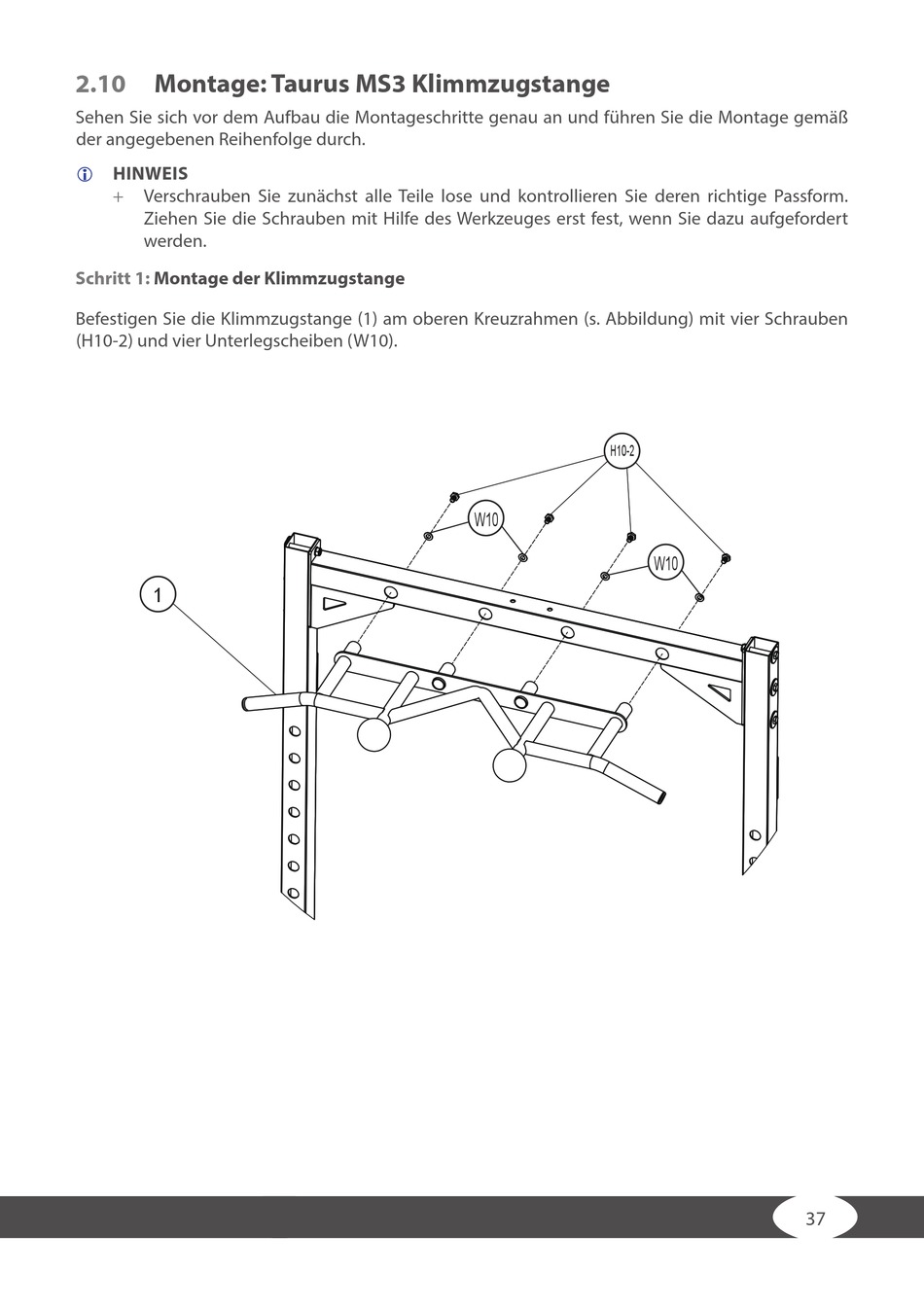 2.10 Montage: Taurus MS3 Klimmzugstange

Sehen Sie sich vor dem Aufbau die Montageschritte genau an und führen Sie die Montage gemäß der angegebenen Reihenfolge durch.

HINWEIS

+ Verschrauben Sie zunächst alle Teile lose und kontrollieren Sie deren richtige Passform. Ziehen Sie die Schrauben mit Hilfe des Werkzeuges erst fest, wenn Sie dazu aufgefordert werden.

Schritt 1: Montage der Klimmzugstange

Befestigen Sie die Klimmzugstange (1) am oberen Kreuzrahmen (s. Abbildung) mit vier Schrauben (H10-2) und vier Unterlegscheiben (W10).

H10-2

W10

W10

1

37